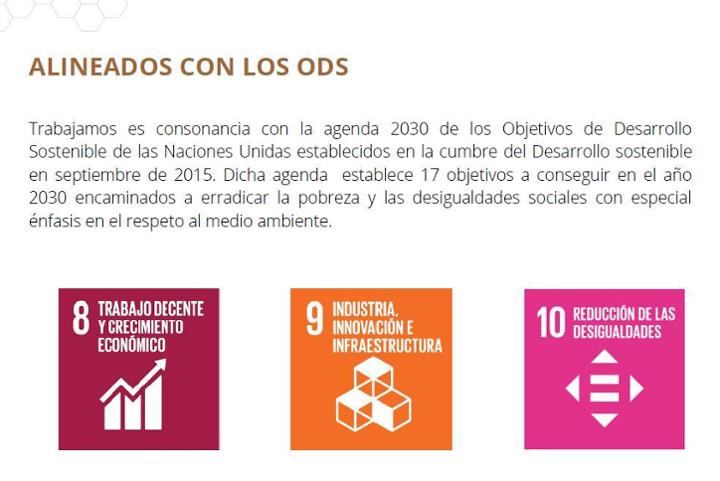 ALINEADOS CON LOS ODS

Trabajamos es consonancia con la agenda 2030 de los Objetivos de Desarrollo Sostenible de las Naciones Unidas establecidos en la cumbre del Desarrollo sostenible en septiembre de 2015. Dicha agenda  establece 17 objetivos a conseguir en el año 2030 encaminados a erradicar la pobreza y las desigualdades sociales con especial énfasis en el respeto al medio ambiente.

8 TRABAJO DECENTE Y CRECIMIENTO ECONÓMICO

9 INDUSTRIA, INNOVACIÓN E INFRAESTRUCTURA

10 REDUCCIÓN DE LAS DESIGUALDADES